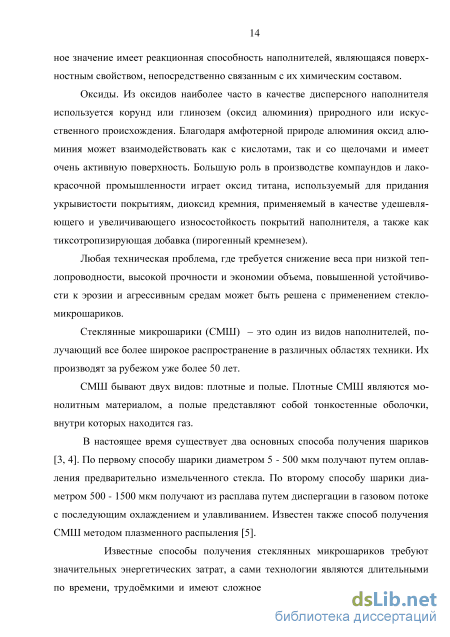 14

ное значение имеет реакционная способность наполнителей, являющаяся поверхностным свойством, непосредственно связанным с их химическим составом.

Оксиды. Из оксидов наиболее часто в качестве дисперсного наполнителя используется корунд или глинозем (оксид алюминия) природного или искусственного происхождения. Благодаря амфотерной природе алюминия оксид алюминия может взаимодействовать как с кислотами, так и со щелочами и имеет очень активную поверхность. Большую роль в производстве компаундов и лакокрасочной промышленности играет оксид титана, используемый для придания укрывистости покрытиям, диоксид кремния, применяемый в качестве удешевляющего и увеличивающего износостойкость покрытий наполнителя, а также как тиксотропизирующая добавка (пирогенный кремнезем).

Любая техническая проблема, где требуется снижение веса при низкой теплопроводности, высокой прочности и экономии объема, повышенной устойчивости к эрозии и агрессивным средам может быть решена с применением стекломикрошариков.

Стеклянные микрошарики (СМШ) – это один из видов наполнителей, получающий все более широкое распространение в различных областях техники. Их производят за рубежом уже более 50 лет.

СМШ бывают двух видов: плотные и полые. Плотные СМШ являются монолитным материалом, а полые представляют собой тонкостенные оболочки, внутри которых находится газ.

В настоящее время существует два основных способа получения шариков [3, 4]. По первому способу шарики диаметром 5 - 500 мкм получают путем оплавления предварительно измельченного стекла. По второму способу шарики диаметром 500 - 1500 мкм получают из расплава путем диспергации в газовом потоке с последующим охлаждением и улавливанием. Известен также способ получения СМШ методом плазменного распыления [5].

Известные способы получения стеклянных микрошариков требуют значительных энергетических затрат, а сами технологии являются длительными по времени, трудоёмкими и имеют сложное

dsLib.net
библиотека диссертаций